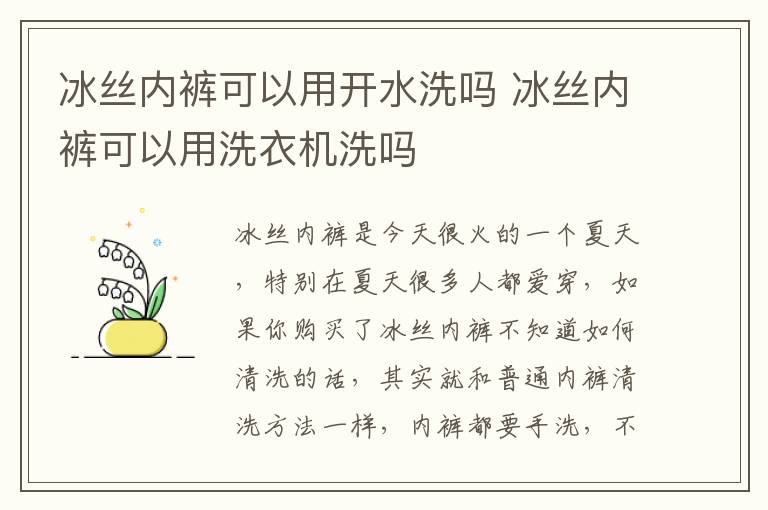 冰丝内裤可以用开水洗吗 冰丝内裤可以用洗衣机洗吗

冰丝内裤是今天很火的一个夏天，特别在夏天很多人都爱穿，如果你购买了冰丝内裤不知道如何清洗的话，其实就和普通内裤清洗方法一样，内裤都要手洗，不